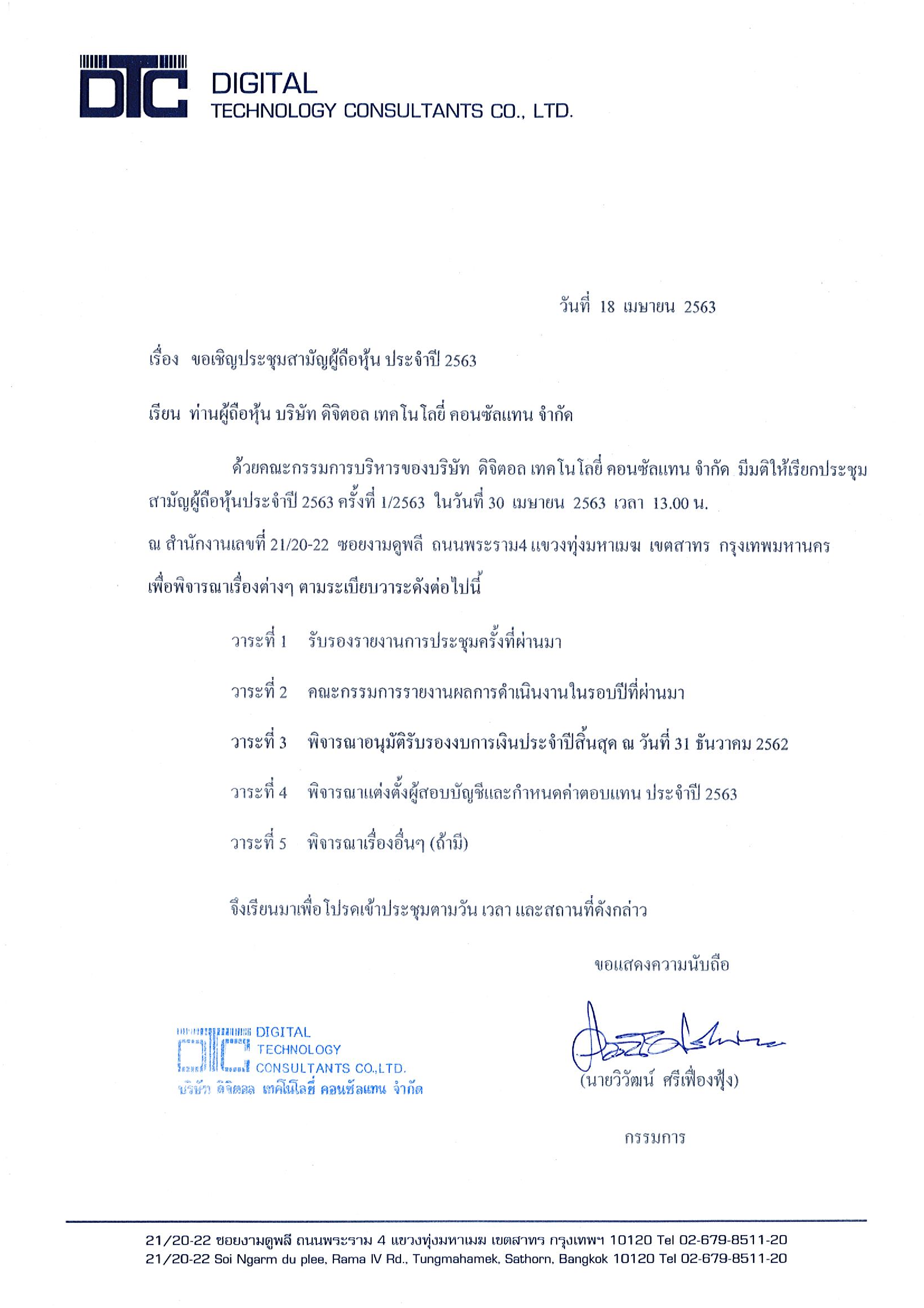 DTC DIGITAL
TECHNOLOGY CONSULTANTS CO., LTD.

วันที่ 18 เมษายน 2563

เรื่อง ขอเชิญประชุมสามัญผู้ถือหุ้น ประจำปี 2563

เรียน ท่านผู้ถือหุ้น บริษัท ดิจิตอล เทคโนโลยี่ คอนซัลแทน จำกัด

ด้วยคณะกรรมการบริหารของบริษัท ดิจิตอล เทคโนโลยี่ คอนซัลแทน จำกัด มีมติให้เรียกประชุมสามัญผู้ถือหุ้นประจำปี 2563 ครั้งที่ 1/2563 ในวันที่ 30 เมษายน 2563 เวลา 13.00 น. ณ สำนักงานเลขที่ 21/20-22 ซอยงามดูพลี ถนนพระราม4 แขวงทุ่งมหาเมฆ เขตสาทร กรุงเทพมหานคร เพื่อพิจารณาเรื่องต่างๆ ตามระเบียบวาระดังต่อไปนี้

วาระที่ 1 รับรองรายงานการประชุมครั้งที่ผ่านมา

วาระที่ 2 คณะกรรมการรายงานผลการดำเนินงานในรอบปีที่ผ่านมา

วาระที่ 3 พิจารณาอนุมัติรับรองงบการเงินประจำปีสิ้นสุด ณ วันที่ 31 ธันวาคม 2562

วาระที่ 4 พิจารณาแต่งตั้งผู้สอบบัญชีและกำหนดค่าตอบแทน ประจำปี 2563

วาระที่ 5 พิจารณาเรื่องอื่นๆ (ถ้ามี)

จึงเรียนมาเพื่อโปรดเข้าประชุมตามวัน เวลา และสถานที่ดังกล่าว

ขอแสดงความนับถือ

DTC DIGITAL TECHNOLOGY CONSULTANTS CO.,LTD.
บริษัท ดิจิตอล เทคโนโลยี่ คอนซัลแทน จำกัด

(นายวิวัฒน์ ศรีเฟื่องฟุ้ง)

กรรมการ

21/20-22 ซอยงามดูพลี ถนนพระราม 4 แขวงทุ่งมหาเมฆ เขตสาทร กรุงเทพฯ 10120 Tel 02-679-8511-20
21/20-22 Soi Ngarm du plee, Rama IV Rd., Tungmahamek, Sathorn, Bangkok 10120 Tel 02-679-8511-20